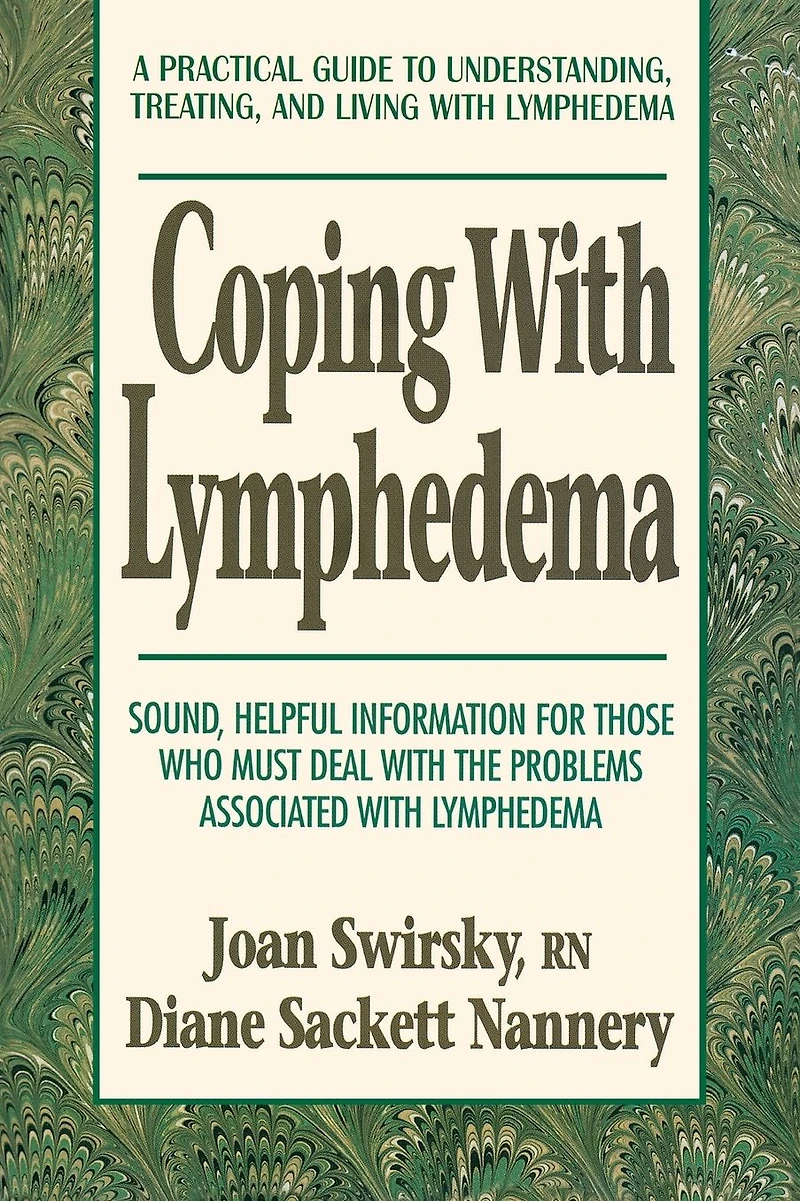 A PRACTICAL GUIDE TO UNDERSTANDING, TREATING, AND LIVING WITH LYMPHEDEMA

Coping With Lymphedema

SOUND, HELPFUL INFORMATION FOR THOSE WHO MUST DEAL WITH THE PROBLEMS ASSOCIATED WITH LYMPHEDEMA

Joan Swirsky, RN
Diane Sackett Nannery